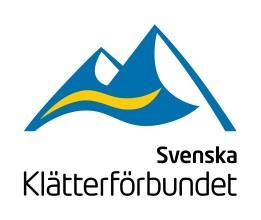 Svenska
Klätterförbundet